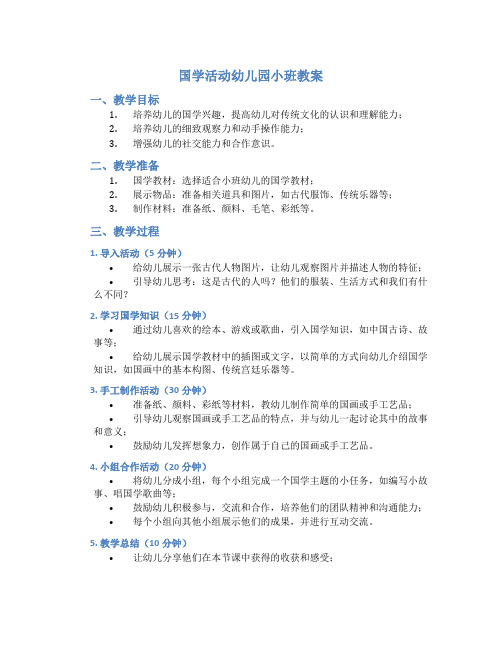 国学活动幼儿园小班教案

一、教学目标

1. 培养幼儿的国学兴趣，提高幼儿对传统文化的认识和理解能力；
2. 培养幼儿的细致观察力和动手操作能力；
3. 增强幼儿的社交能力和合作意识。

二、教学准备

1. 国学教材：选择适合小班幼儿的国学教材；
2. 展示物品：准备相关道具和图片，如古代服饰、传统乐器等；
3. 制作材料：准备纸、颜料、毛笔、彩纸等。

三、教学过程

1. 导入活动（5 分钟）

• 给幼儿展示一张古代人物图片，让幼儿观察图片并描述人物的特征；
• 引导幼儿思考：这是古代的人吗？他们的服装、生活方式和我们有什么不同？

2. 学习国学知识（15 分钟）

• 通过幼儿喜欢的绘本、游戏或歌曲，引入国学知识，如中国古诗、故事等；
• 给幼儿展示国学教材中的插图或文字，以简单的方式向幼儿介绍国学知识，如国画中的基本构图、传统宫廷乐器等。

3. 手工制作活动（30 分钟）

• 准备纸、颜料、彩纸等材料，教幼儿制作简单的国画或手工艺品；
• 引导幼儿观察国画或手工艺品的特点，并与幼儿一起讨论其中的故事和意义；
• 鼓励幼儿发挥想象力，创作属于自己的国画或手工艺品。

4. 小组合作活动（20 分钟）

• 将幼儿分成小组，每个小组完成一个国学主题的小任务，如编写小故事、唱国学歌曲等；
• 鼓励幼儿积极参与，交流和合作，培养他们的团队精神和沟通能力；
• 每个小组向其他小组展示他们的成果，并进行互动交流。

5. 教学总结（10 分钟）

• 让幼儿分享他们在本节课中获得的收获和感受；